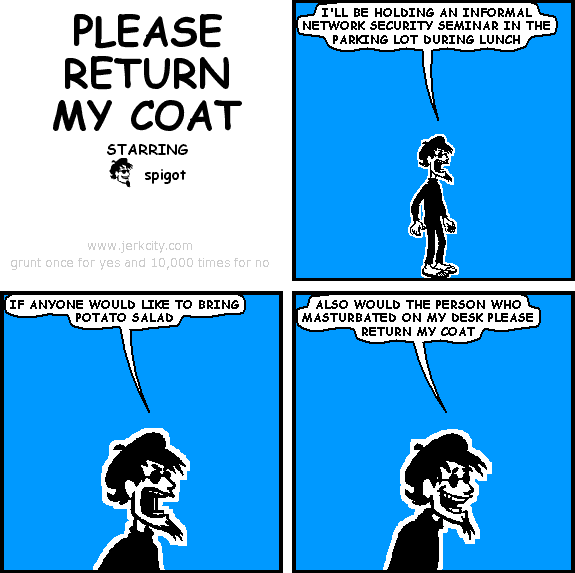 PLEASE RETURN MY COAT

STARRING

spigot

www.jerkcity.com
grunt once for yes and 10,000 times for no

I'LL BE HOLDING AN INFORMAL NETWORK SECURITY SEMINAR IN THE PARKING LOT DURING LUNCH

IF ANYONE WOULD LIKE TO BRING POTATO SALAD

ALSO WOULD THE PERSON WHO MASTURBATED ON MY DESK PLEASE RETURN MY COAT